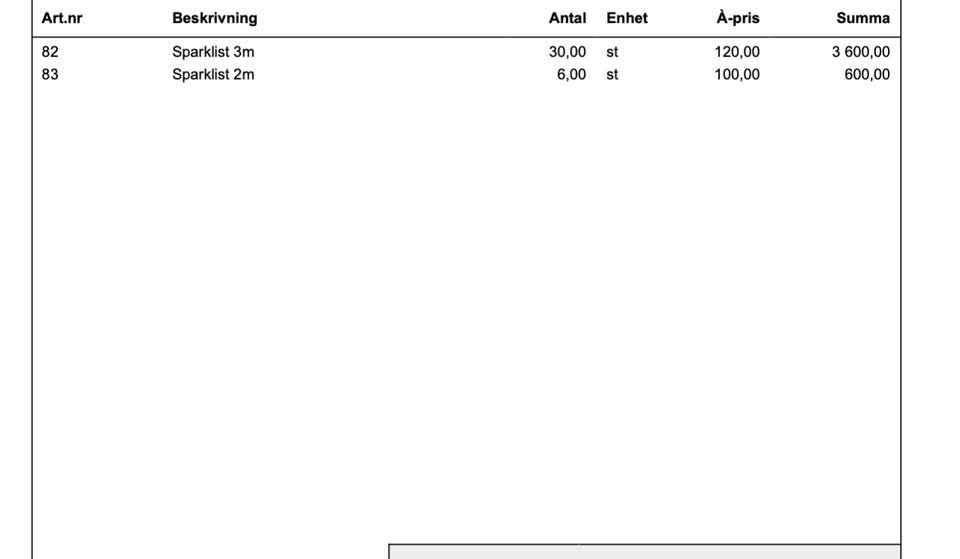 | Art.nr | Beskrivning | Antal | Enhet | À-pris | Summa |
|---|---|---|---|---|---|
| 82 | Sparklist 3m | 30,00 | st | 120,00 | 3 600,00 |
| 83 | Sparklist 2m | 6,00 | st | 100,00 | 600,00 |